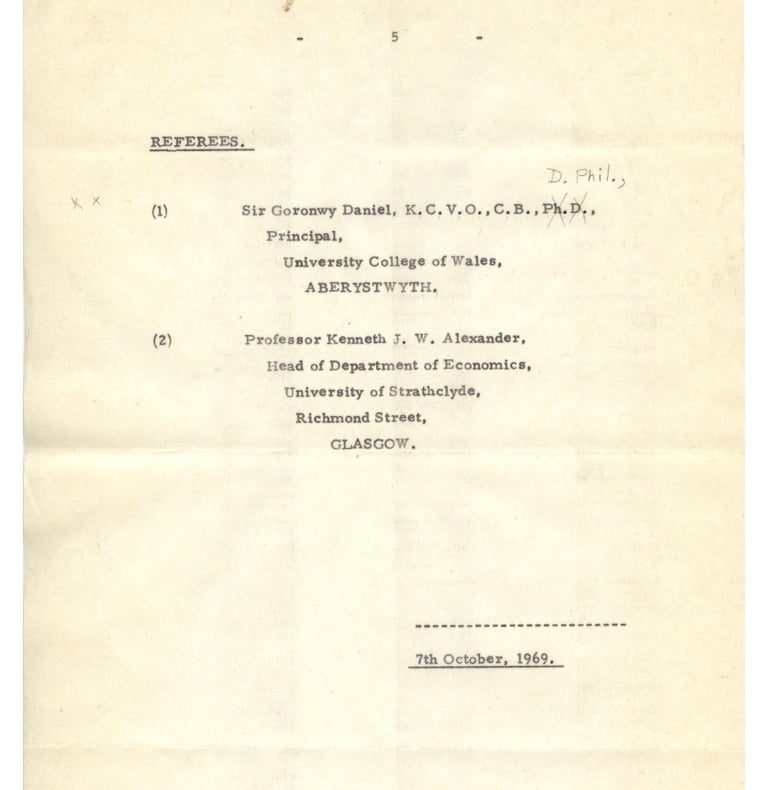 - 5 -

REFEREES.

D. Phil.,

x x

(1) Sir Goronwy Daniel, K.C.V.O., C.B., Ph.D.,
Principal,
University College of Wales,
ABERYSTWYTH.

(2) Professor Kenneth J. W. Alexander,
Head of Department of Economics,
University of Strathclyde,
Richmond Street,
GLASGOW.

7th October, 1969.